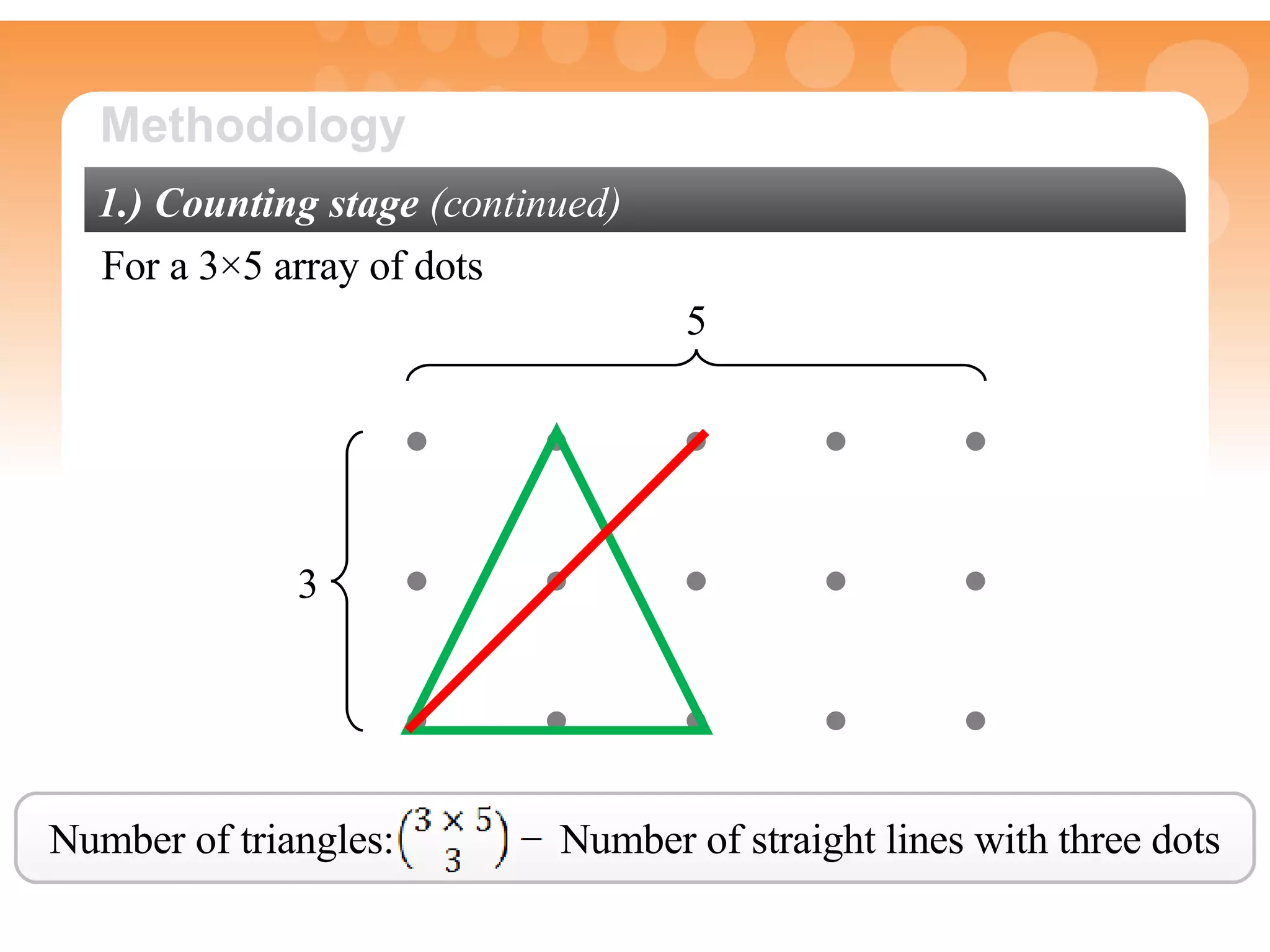 Methodology

1.) Counting stage (continued)

For a 3×5 array of dots

5

3

Number of triangles: $\binom{3 \times 5}{3}$ − Number of straight lines with three dots